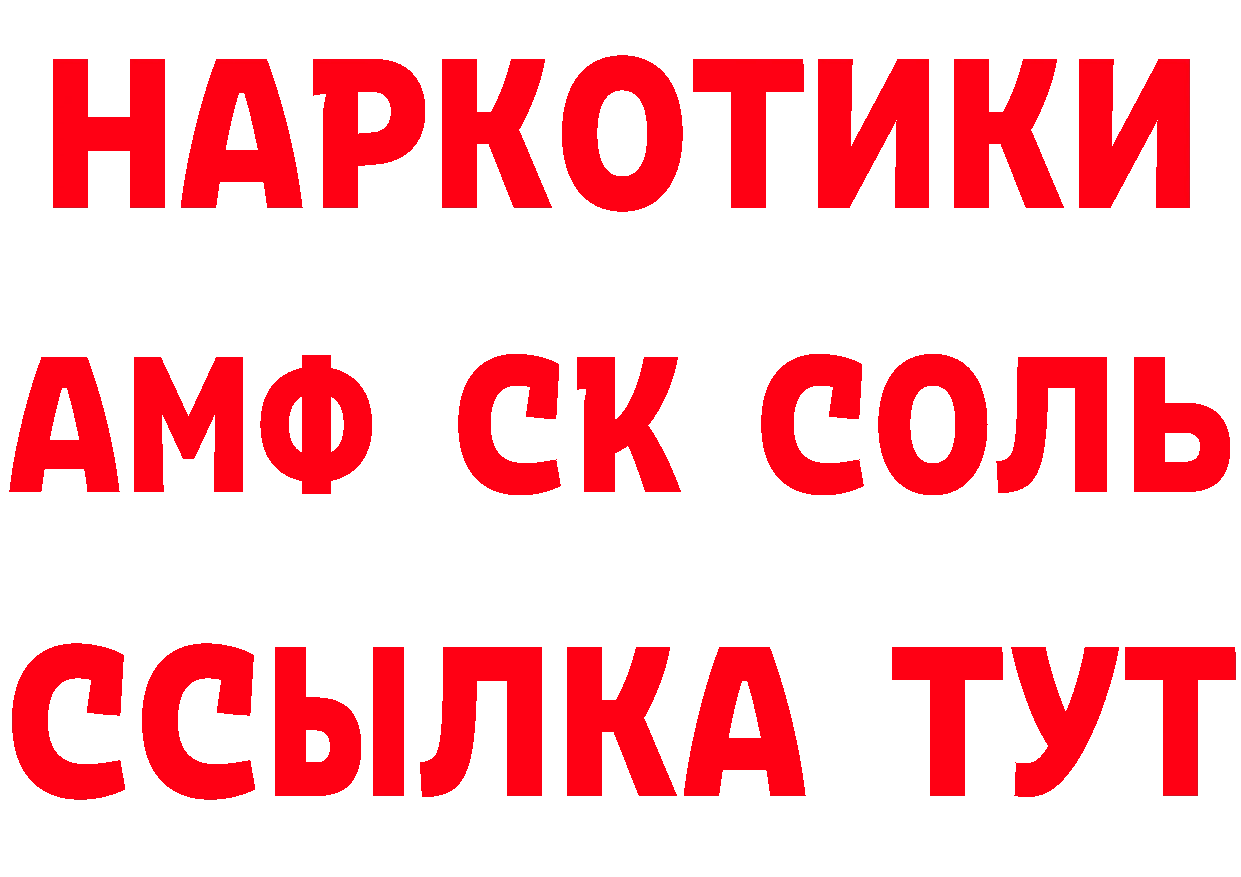 НАРКОТИКИ

АМФ СК СОЛЬ

ССЫЛКА ТУТ